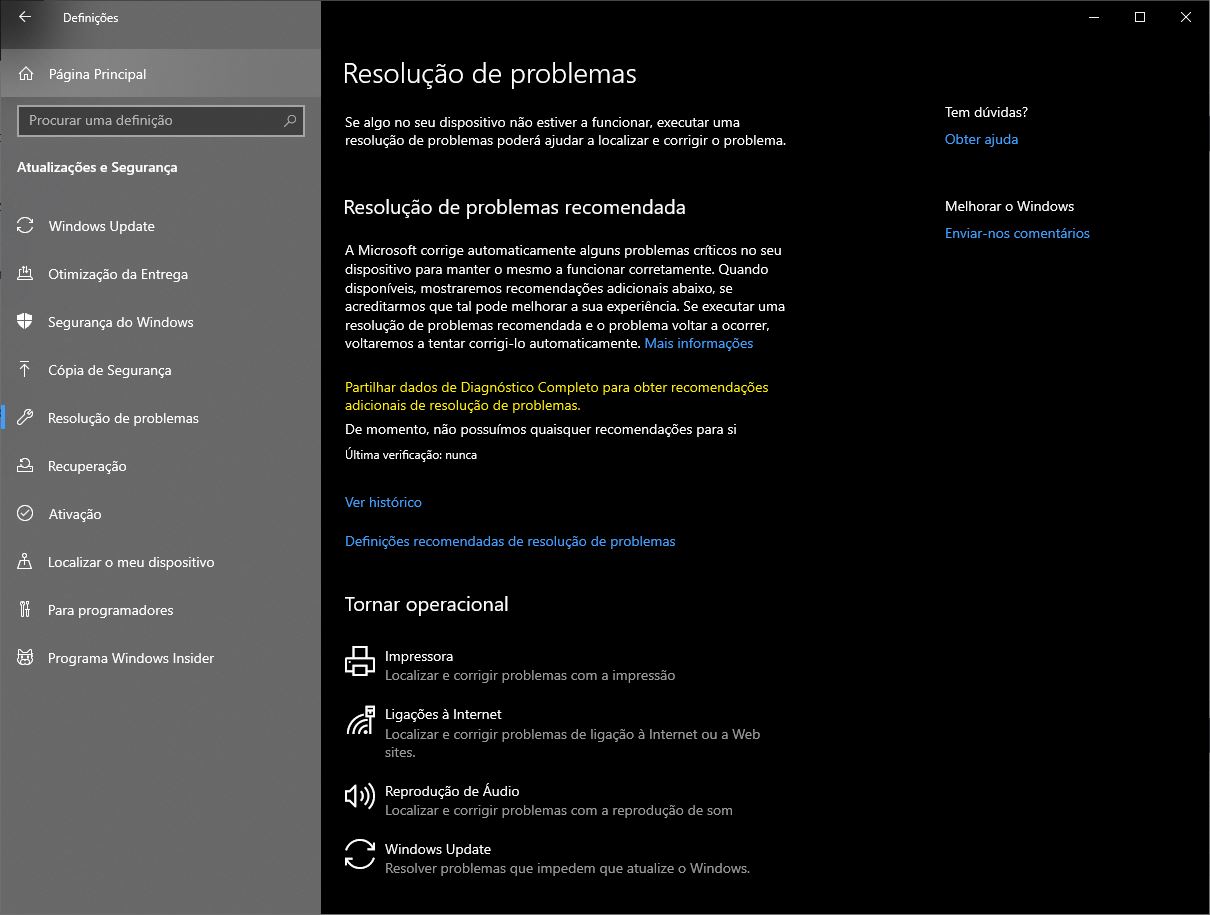 Definições

Página Principal

Procurar uma definição

Atualizações e Segurança

Windows Update

Otimização da Entrega

Segurança do Windows

Cópia de Segurança

Resolução de problemas

Recuperação

Ativação

Localizar o meu dispositivo

Para programadores

Programa Windows Insider

Resolução de problemas

Se algo no seu dispositivo não estiver a funcionar, executar uma resolução de problemas poderá ajudar a localizar e corrigir o problema.

Resolução de problemas recomendada

A Microsoft corrige automaticamente alguns problemas críticos no seu dispositivo para manter o mesmo a funcionar corretamente. Quando disponíveis, mostraremos recomendações adicionais abaixo, se acreditarmos que tal pode melhorar a sua experiência. Se executar uma resolução de problemas recomendada e o problema voltar a ocorrer, voltaremos a tentar corrigi-lo automaticamente. Mais informações

Partilhar dados de Diagnóstico Completo para obter recomendações adicionais de resolução de problemas.

De momento, não possuímos quaisquer recomendações para si

Última verificação: nunca

Ver histórico

Definições recomendadas de resolução de problemas

Tornar operacional

Impressora
Localizar e corrigir problemas com a impressão

Ligações à Internet
Localizar e corrigir problemas de ligação à Internet ou a Web sites.

Reprodução de Áudio
Localizar e corrigir problemas com a reprodução de som

Windows Update
Resolver problemas que impedem que atualize o Windows.

Tem dúvidas?
Obter ajuda

Melhorar o Windows
Enviar-nos comentários